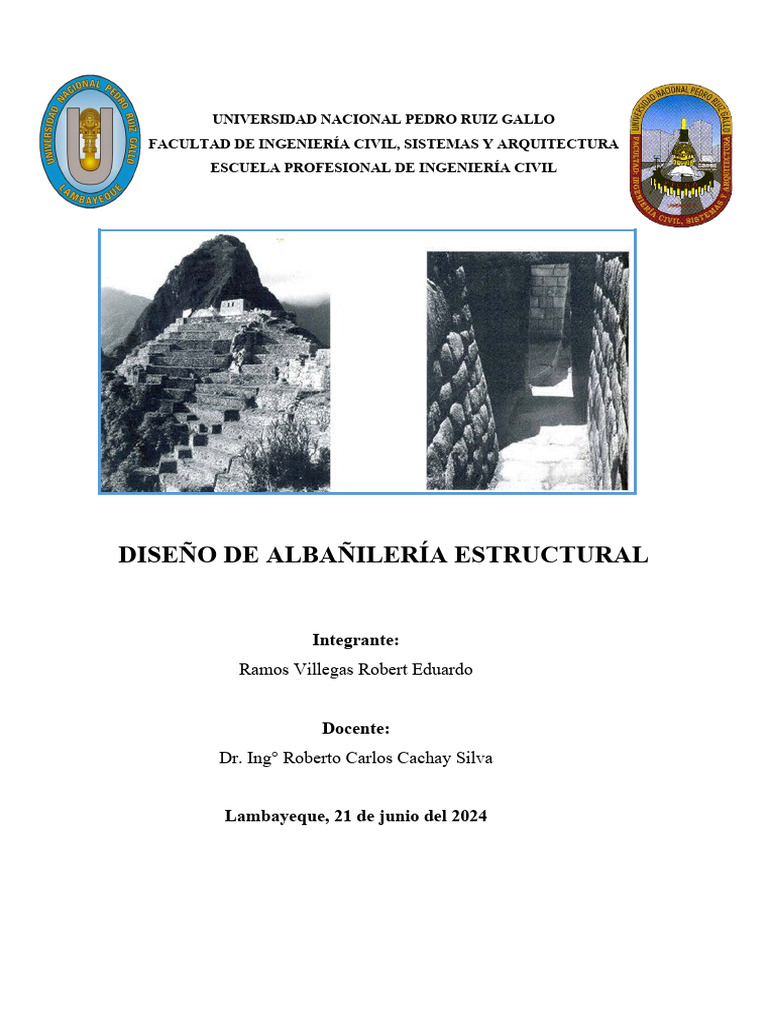 UNIVERSIDAD NACIONAL PEDRO RUIZ GALLO
LAMBAYEQUE

UNIVERSIDAD NACIONAL PEDRO RUIZ GALLO
FACULTAD DE INGENIERÍA CIVIL, SISTEMAS Y ARQUITECTURA
ESCUELA PROFESIONAL DE INGENIERÍA CIVIL

UNIVERSIDAD NACIONAL PEDRO RUIZ GALLO
FACULTAD INGENIERÍA CIVIL, SISTEMAS Y ARQUITECTURA

DISEÑO DE ALBAÑILERÍA ESTRUCTURAL

Integrante:
Ramos Villegas Robert Eduardo

Docente:
Dr. Ing° Roberto Carlos Cachay Silva

Lambayeque, 21 de junio del 2024